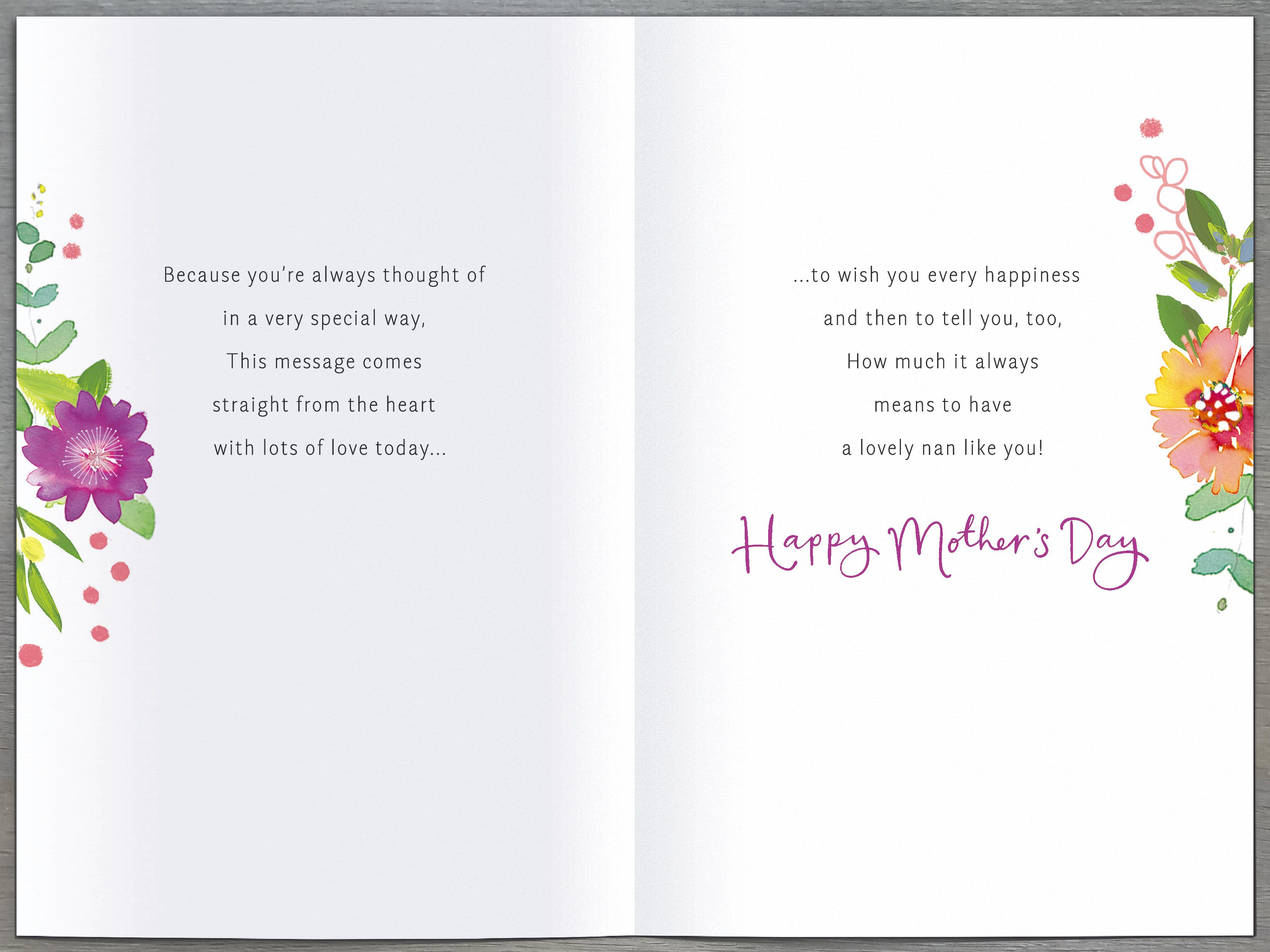 Because you're always thought of
in a very special way,
This message comes
straight from the heart
with lots of love today...

...to wish you every happiness
and then to tell you, too,
How much it always
means to have
a lovely nan like you!

Happy Mother's Day